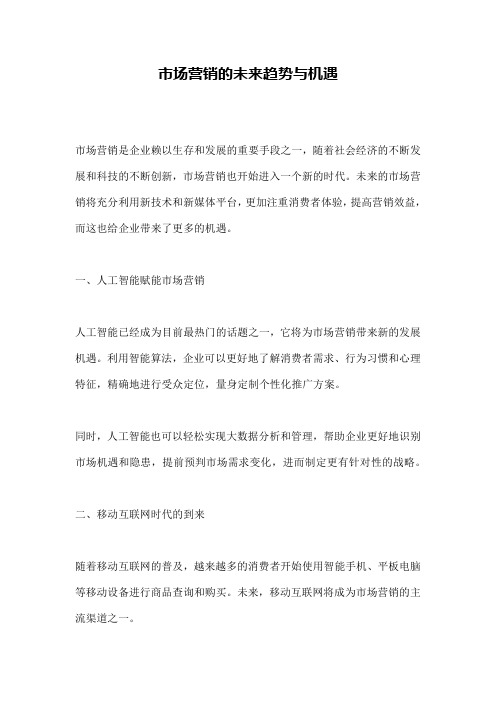 市场营销的未来趋势与机遇

市场营销是企业赖以生存和发展的重要手段之一，随着社会经济的不断发展和科技的不断创新，市场营销也开始进入一个新的时代。未来的市场营销将充分利用新技术和新媒体平台，更加注重消费者体验，提高营销效益，而这也给企业带来了更多的机遇。

一、人工智能赋能市场营销

人工智能已经成为目前最热门的话题之一，它将为市场营销带来新的发展机遇。利用智能算法，企业可以更好地了解消费者需求、行为习惯和心理特征，精确地进行受众定位，量身定制个性化推广方案。

同时，人工智能也可以轻松实现大数据分析和管理，帮助企业更好地识别市场机遇和隐患，提前预判市场需求变化，进而制定更有针对性的战略。

二、移动互联网时代的到来

随着移动互联网的普及，越来越多的消费者开始使用智能手机、平板电脑等移动设备进行商品查询和购买。未来，移动互联网将成为市场营销的主流渠道之一。